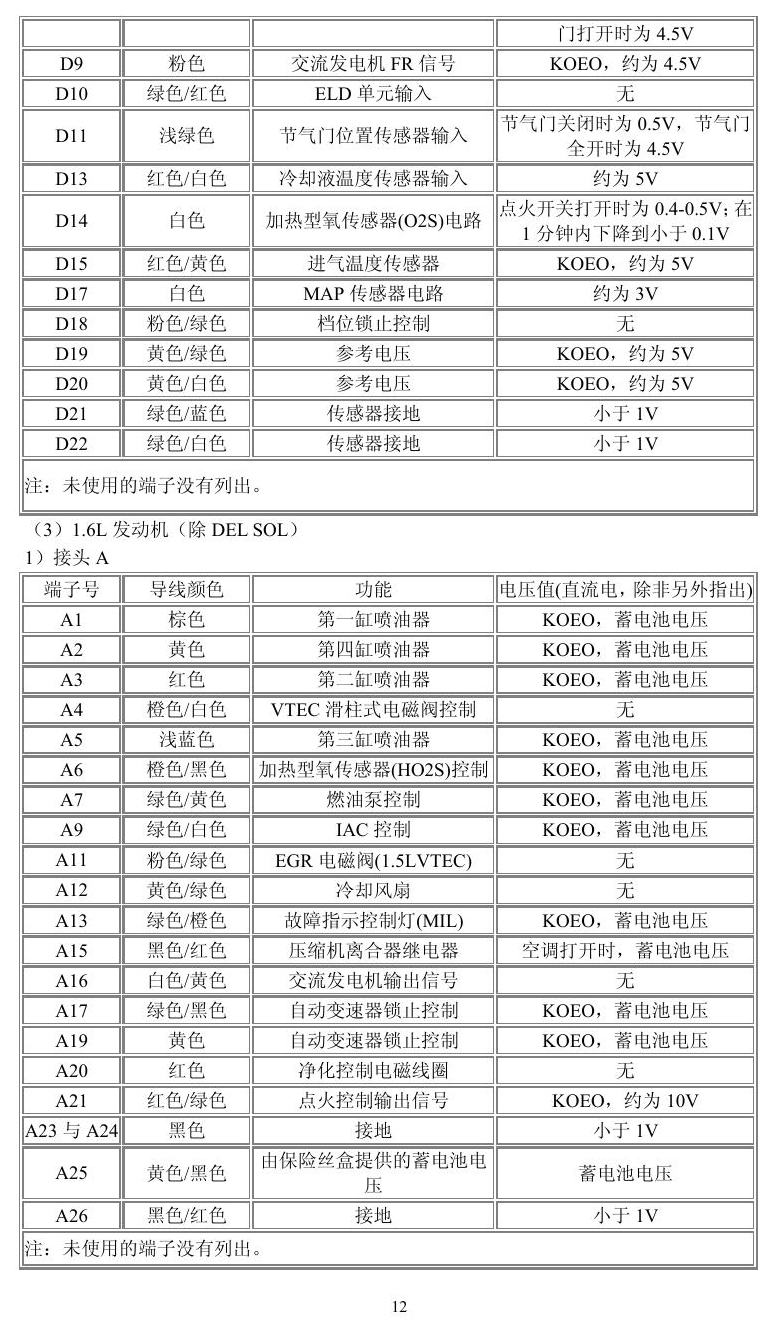 |  |  |  | 门打开时为4.5V |
|---|---|---|---|
| D9 | 粉色 | 交流发电机FR信号 | KOEO，约为4.5V |
| D10 | 绿色/红色 | ELD单元输入 | 无 |
| D11 | 浅绿色 | 节气门位置传感器输入 | 节气门关闭时为0.5V，节气门全开时为4.5V |
| D13 | 红色/白色 | 冷却液温度传感器输入 | 约为5V |
| D14 | 白色 | 加热型氧传感器(O2S)电路 | 点火开关打开时为0.4-0.5V；在1分钟内下降到小于0.1V |
| D15 | 红色/黄色 | 进气温度传感器 | KOEO，约为5V |
| D17 | 白色 | MAP传感器电路 | 约为3V |
| D18 | 粉色/绿色 | 档位锁止控制 | 无 |
| D19 | 黄色/绿色 | 参考电压 | KOEO，约为5V |
| D20 | 黄色/白色 | 参考电压 | KOEO，约为5V |
| D21 | 绿色/蓝色 | 传感器接地 | 小于1V |
| D22 | 绿色/白色 | 传感器接地 | 小于1V |
| 注：未使用的端子没有列出。 |  |  |  |

（3）1.6L发动机（除DEL SOL）

1）接头A

| 端子号 | 导线颜色 | 功能 | 电压值(直流电，除非另外指出) |
|---|---|---|---|
| A1 | 棕色 | 第一缸喷油器 | KOEO，蓄电池电压 |
| A2 | 黄色 | 第四缸喷油器 | KOEO，蓄电池电压 |
| A3 | 红色 | 第二缸喷油器 | KOEO，蓄电池电压 |
| A4 | 橙色/白色 | VTEC滑柱式电磁阀控制 | 无 |
| A5 | 浅蓝色 | 第三缸喷油器 | KOEO，蓄电池电压 |
| A6 | 橙色/黑色 | 加热型氧传感器(HO2S)控制 | KOEO，蓄电池电压 |
| A7 | 绿色/黄色 | 燃油泵控制 | KOEO，蓄电池电压 |
| A9 | 绿色/白色 | IAC控制 | KOEO，蓄电池电压 |
| A11 | 粉色/绿色 | EGR电磁阀(1.5LVTEC) | 无 |
| A12 | 黄色/绿色 | 冷却风扇 | 无 |
| A13 | 绿色/橙色 | 故障指示控制灯(MIL) | KOEO，蓄电池电压 |
| A15 | 黑色/红色 | 压缩机离合器继电器 | 空调打开时，蓄电池电压 |
| A16 | 白色/黄色 | 交流发电机输出信号 | 无 |
| A17 | 绿色/黑色 | 自动变速器锁止控制 | KOEO，蓄电池电压 |
| A19 | 黄色 | 自动变速器锁止控制 | KOEO，蓄电池电压 |
| A20 | 红色 | 净化控制电磁线圈 | 无 |
| A21 | 红色/绿色 | 点火控制输出信号 | KOEO，约为10V |
| A23与A24 | 黑色 | 接地 | 小于1V |
| A25 | 黄色/黑色 | 由保险丝盒提供的蓄电池电压 | 蓄电池电压 |
| A26 | 黑色/红色 | 接地 | 小于1V |
| 注：未使用的端子没有列出。 |  |  |  |

12